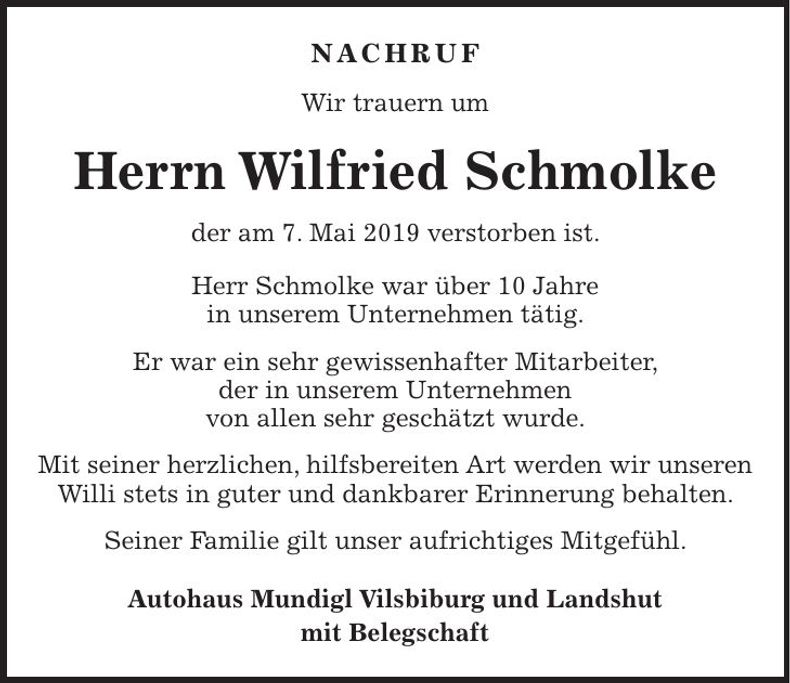 NACHRUF

Wir trauern um

Herrn Wilfried Schmolke

der am 7. Mai 2019 verstorben ist.

Herr Schmolke war über 10 Jahre in unserem Unternehmen tätig.

Er war ein sehr gewissenhafter Mitarbeiter, der in unserem Unternehmen von allen sehr geschätzt wurde.

Mit seiner herzlichen, hilfsbereiten Art werden wir unseren Willi stets in guter und dankbarer Erinnerung behalten.

Seiner Familie gilt unser aufrichtiges Mitgefühl.

Autohaus Mundigl Vilsbiburg und Landshut mit Belegschaft